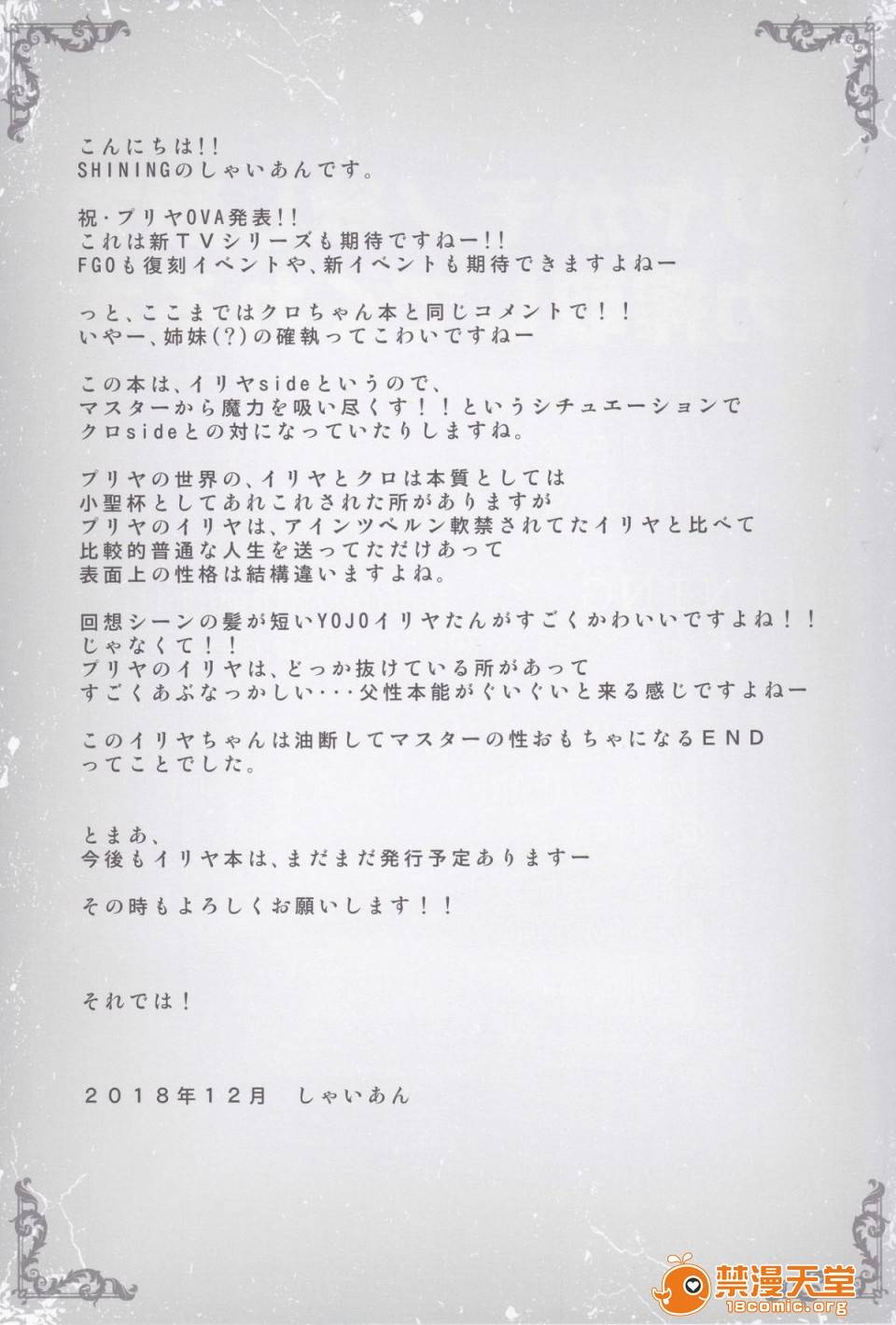 こんにちは!!
SHININGのしゃいあんです。

祝・プリヤOVA発表!!
これは新ＴＶシリーズも期待ですねー!!
FGOも復刻イベントや、新イベントも期待できますよねー

っと、ここまではクロちゃん本と同じコメントで！！
いやー、姉妹(?)の確執ってこわいですねー

この本は、イリヤsideというので、
マスターから魔力を吸い尽くす！！というシチュエーションで
クロsideとの対になっていたりしますね。

プリヤの世界の、イリヤとクロは本質としては
小聖杯としてあれこれされた所がありますが
プリヤのイリヤは、アインツベルン軟禁されてたイリヤと比べて
比較的普通な人生を送ってただけあって
表面上の性格は結構違いますよね。

回想シーンの髪が短いYOJOイリヤたんがすごくかわいいですよね！！
じゃなくて！！
プリヤのイリヤは、どっか抜けている所があって
すごくあぶなっかしい・・・父性本能がぐいぐいと来る感じですよねー

このイリヤちゃんは油断してマスターの性おもちゃになるＥＮＤ
ってことでした。

とまあ、
今後もイリヤ本は、まだまだ発行予定ありますー

その時もよろしくお願いします！！

それでは！

２０１８年１２月 しゃいあん

禁漫天堂
18comic.org